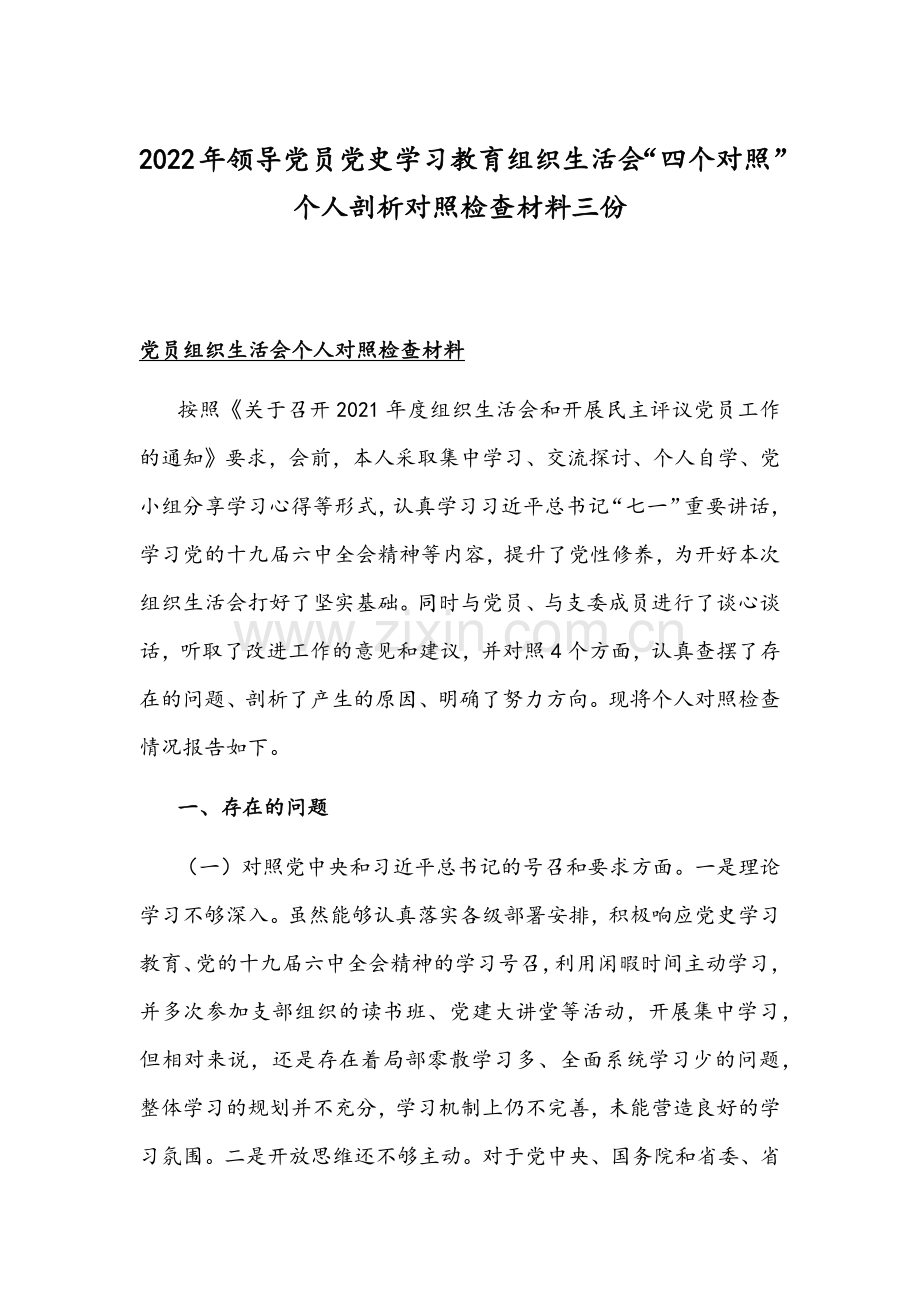 2022年领导党员党史学习教育组织生活会“四个对照”个人剖析对照检查材料三份

党员组织生活会个人对照检查材料

按照《关于召开2021年度组织生活会和开展民主评议党员工作的通知》要求，会前，本人采取集中学习、交流探讨、个人自学、党小组分享学习心得等形式，认真学习习近平总书记“七一”重要讲话，学习党的十九届六中全会精神等内容，提升了党性修养，为开好本次组织生活会打好了坚实基础。同时与党员、与支委成员进行了谈心谈话，听取了改进工作的意见和建议，并对照4个方面，认真查摆了存在的问题、剖析了产生的原因、明确了努力方向。现将个人对照检查情况报告如下。

一、存在的问题

（一）对照党中央和习近平总书记的号召和要求方面。一是理论学习不够深入。虽然能够认真落实各级部署安排，积极响应党史学习教育、党的十九届六中全会精神的学习号召，利用闲暇时间主动学习，并多次参加支部组织的读书班、党建大讲堂等活动，开展集中学习，但相对来说，还是存在着局部零散学习多、全面系统学习少的问题，整体学习的规划并不充分，学习机制上仍不完善，未能营造良好的学习氛围。二是开放思维还不够主动。对于党中央、国务院和省委、省

www.zixin.com.cn